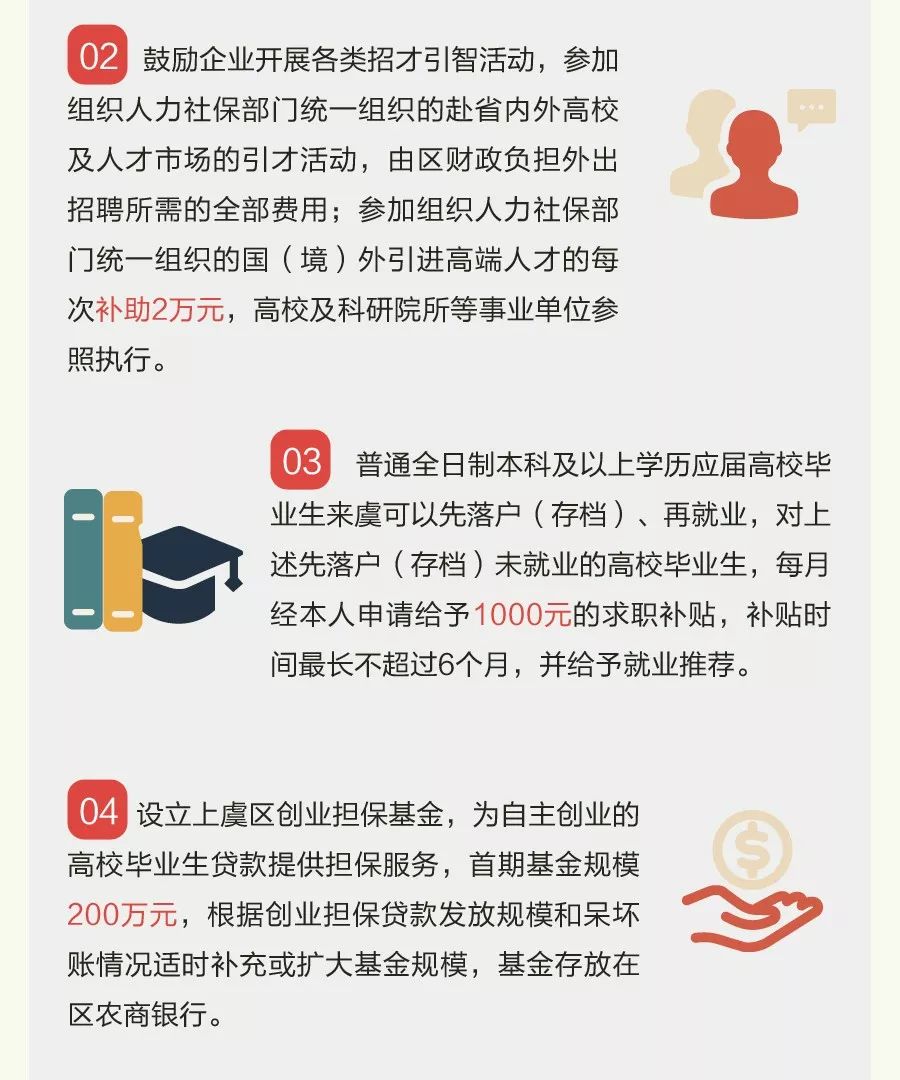 02 鼓励企业开展各类招才引智活动，参加组织人力社保部门统一组织的赴省内外高校及人才市场的引才活动，由区财政负担外出招聘所需的全部费用；参加组织人力社保部门统一组织的国（境）外引进高端人才的每次补助2万元，高校及科研院所等事业单位参照执行。

03 普通全日制本科及以上学历应届高校毕业生来虞可以先落户（存档）、再就业，对上述先落户（存档）未就业的高校毕业生，每月经本人申请给予1000元的求职补贴，补贴时间最长不超过6个月，并给予就业推荐。

04 设立上虞区创业担保基金，为自主创业的高校毕业生贷款提供担保服务，首期基金规模200万元，根据创业担保贷款发放规模和呆坏账情况适时补充或扩大基金规模，基金存放在区农商银行。